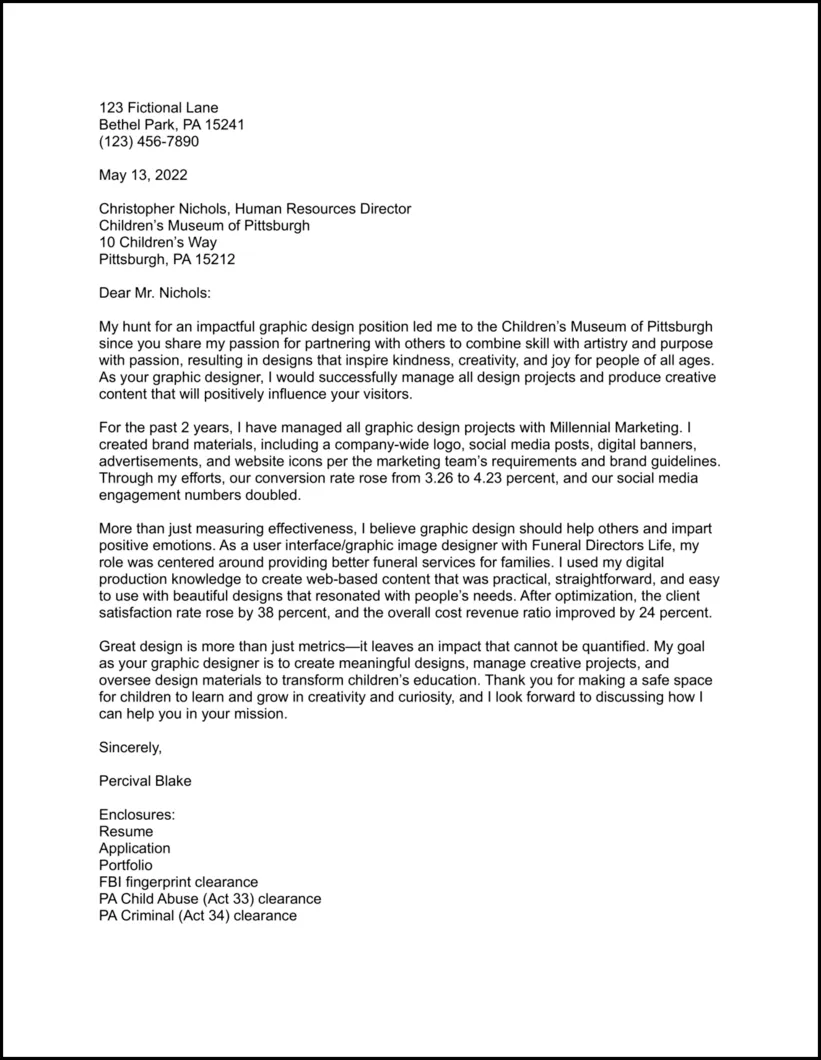 123 Fictional Lane
Bethel Park, PA 15241
(123) 456-7890

May 13, 2022

Christopher Nichols, Human Resources Director
Children's Museum of Pittsburgh
10 Children's Way
Pittsburgh, PA 15212

Dear Mr. Nichols:

My hunt for an impactful graphic design position led me to the Children's Museum of Pittsburgh since you share my passion for partnering with others to combine skill with artistry and purpose with passion, resulting in designs that inspire kindness, creativity, and joy for people of all ages. As your graphic designer, I would successfully manage all design projects and produce creative content that will positively influence your visitors.

For the past 2 years, I have managed all graphic design projects with Millennial Marketing. I created brand materials, including a company-wide logo, social media posts, digital banners, advertisements, and website icons per the marketing team's requirements and brand guidelines. Through my efforts, our conversion rate rose from 3.26 to 4.23 percent, and our social media engagement numbers doubled.

More than just measuring effectiveness, I believe graphic design should help others and impart positive emotions. As a user interface/graphic image designer with Funeral Directors Life, my role was centered around providing better funeral services for families. I used my digital production knowledge to create web-based content that was practical, straightforward, and easy to use with beautiful designs that resonated with people's needs. After optimization, the client satisfaction rate rose by 38 percent, and the overall cost revenue ratio improved by 24 percent.

Great design is more than just metrics—it leaves an impact that cannot be quantified. My goal as your graphic designer is to create meaningful designs, manage creative projects, and oversee design materials to transform children's education. Thank you for making a safe space for children to learn and grow in creativity and curiosity, and I look forward to discussing how I can help you in your mission.

Sincerely,

Percival Blake

Enclosures:
Resume
Application
Portfolio
FBI fingerprint clearance
PA Child Abuse (Act 33) clearance
PA Criminal (Act 34) clearance